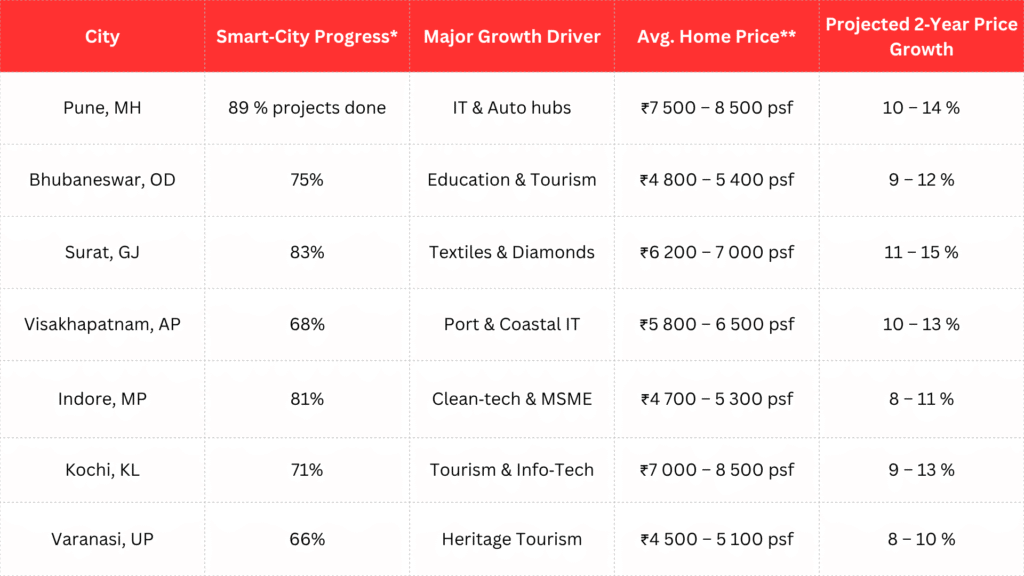 | City | Smart-City Progress* | Major Growth Driver | Avg. Home Price** | Projected 2-Year Price Growth |
|---|---|---|---|---|
| Pune, MH | 89 % projects done | IT & Auto hubs | ₹7 500 – 8 500 psf | 10 – 14 % |
| Bhubaneswar, OD | 75% | Education & Tourism | ₹4 800 – 5 400 psf | 9 – 12 % |
| Surat, GJ | 83% | Textiles & Diamonds | ₹6 200 – 7 000 psf | 11 – 15 % |
| Visakhapatnam, AP | 68% | Port & Coastal IT | ₹5 800 – 6 500 psf | 10 – 13 % |
| Indore, MP | 81% | Clean-tech & MSME | ₹4 700 – 5 300 psf | 8 – 11 % |
| Kochi, KL | 71% | Tourism & Info-Tech | ₹7 000 – 8 500 psf | 9 – 13 % |
| Varanasi, UP | 66% | Heritage Tourism | ₹4 500 – 5 100 psf | 8 – 10 % |